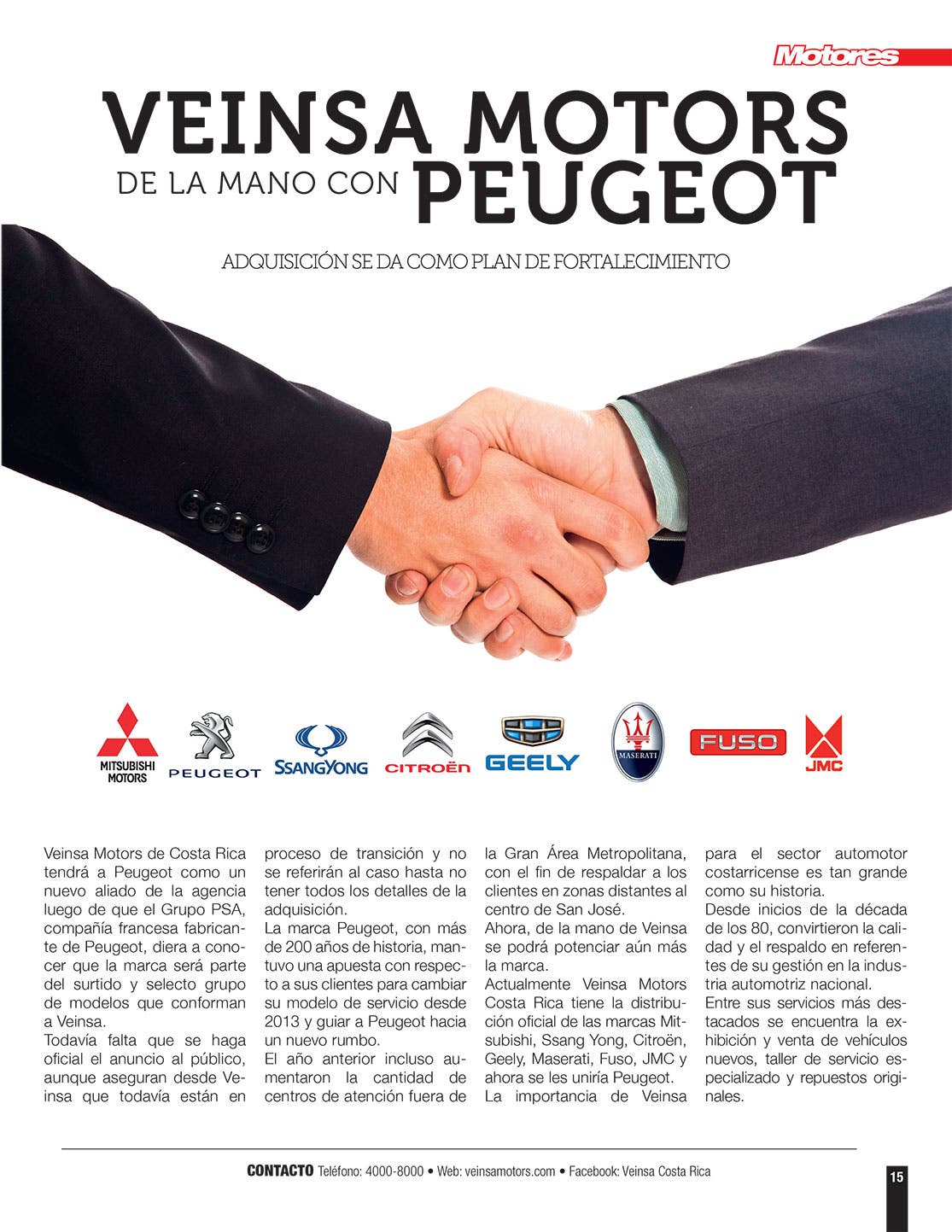 Motores

VEINSA MOTORS
DE LA MANO CON PEUGEOT

ADQUISICIÓN SE DA COMO PLAN DE FORTALECIMIENTO

MITSUBISHI MOTORS PEUGEOT SSANGYONG CITROËN GEELY MASERATI FUSO JMC

Veinsa Motors de Costa Rica tendrá a Peugeot como un nuevo aliado de la agencia luego de que el Grupo PSA, compañía francesa fabricante de Peugeot, diera a conocer que la marca será parte del surtido y selecto grupo de modelos que conforman a Veinsa.
Todavía falta que se haga oficial el anuncio al público, aunque aseguran desde Veinsa que todavía están en proceso de transición y no se referirán al caso hasta no tener todos los detalles de la adquisición.
La marca Peugeot, con más de 200 años de historia, mantuvo una apuesta con respecto a sus clientes para cambiar su modelo de servicio desde 2013 y guiar a Peugeot hacia un nuevo rumbo.
El año anterior incluso aumentaron la cantidad de centros de atención fuera de la Gran Área Metropolitana, con el fin de respaldar a los clientes en zonas distantes al centro de San José.
Ahora, de la mano de Veinsa se podrá potenciar aún más la marca.
Actualmente Veinsa Motors Costa Rica tiene la distribución oficial de las marcas Mitsubishi, Ssang Yong, Citroën, Geely, Maserati, Fuso, JMC y ahora se les uniría Peugeot.
La importancia de Veinsa para el sector automotor costarricense es tan grande como su historia.
Desde inicios de la década de los 80, convirtieron la calidad y el respaldo en referentes de su gestión en la industria automotriz nacional.
Entre sus servicios más destacados se encuentra la exhibición y venta de vehículos nuevos, taller de servicio especializado y repuestos originales.

CONTACTO Teléfono: 4000-8000 • Web: veinsamotors.com • Facebook: Veinsa Costa Rica

15